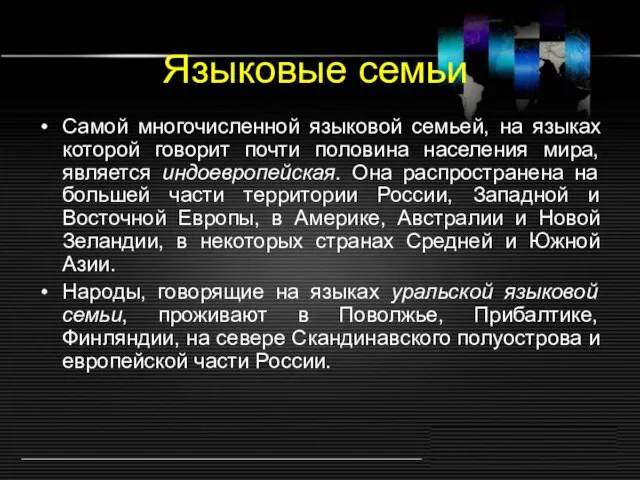 Языковые семьи

• Самой многочисленной языковой семьей, на языках которой говорит почти половина населения мира, является индоевропейская. Она распространена на большей части территории России, Западной и Восточной Европы, в Америке, Австралии и Новой Зеландии, в некоторых странах Средней и Южной Азии.

• Народы, говорящие на языках уральской языковой семьи, проживают в Поволжье, Прибалтике, Финляндии, на севере Скандинавского полуострова и европейской части России.